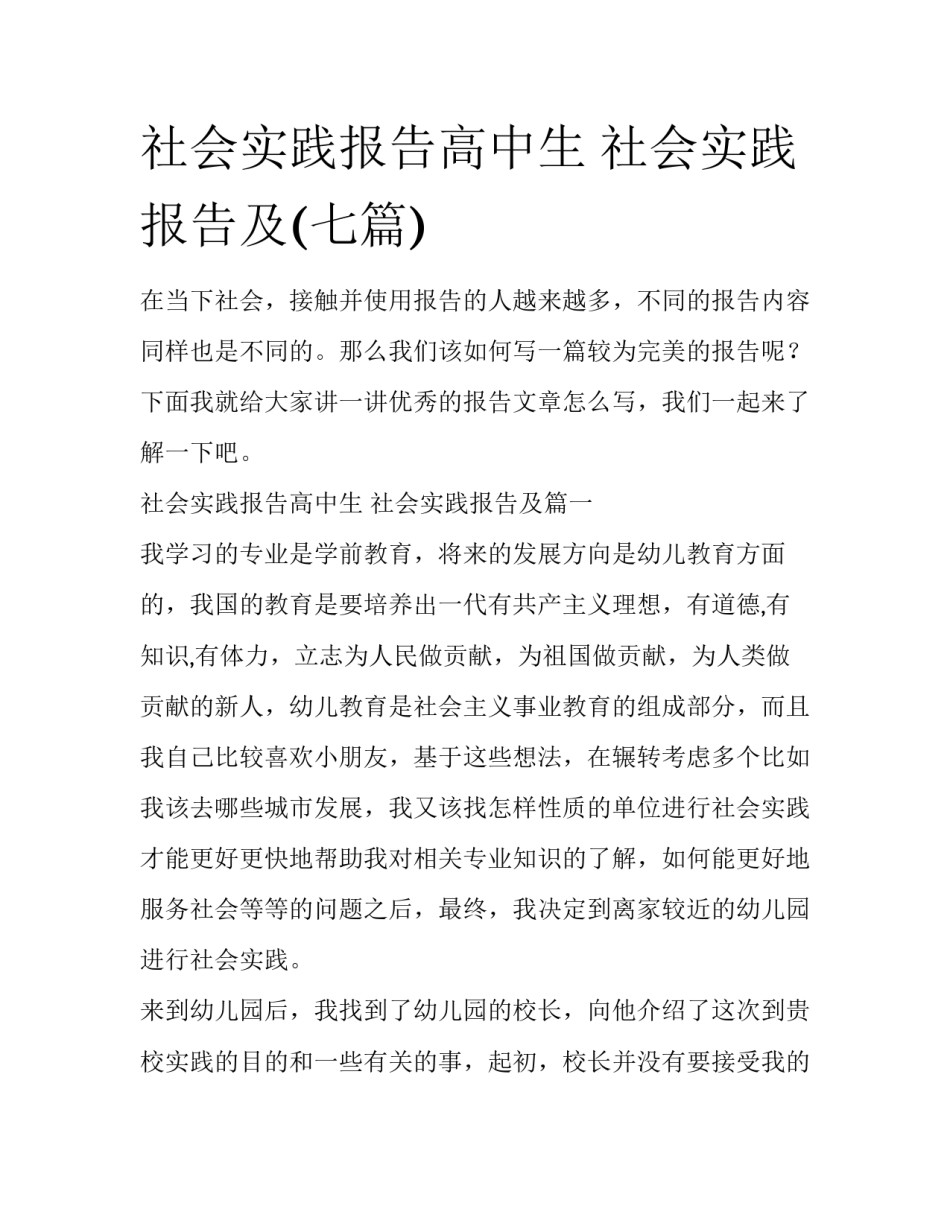 社会实践报告高中生 社会实践报告及(七篇)

在当下社会，接触并使用报告的人越来越多，不同的报告内容同样也是不同的。那么我们该如何写一篇较为完美的报告呢？下面我就给大家讲一讲优秀的报告文章怎么写，我们一起来了解一下吧。

社会实践报告高中生 社会实践报告及篇一

我学习的专业是学前教育，将来的发展方向是幼儿教育方面的，我国的教育是要培养出一代有共产主义理想，有道德,有知识,有体力，立志为人民做贡献，为祖国做贡献，为人类做贡献的新人，幼儿教育是社会主义事业教育的组成部分，而且我自己比较喜欢小朋友，基于这些想法，在辗转考虑多个比如我该去哪些城市发展，我又该找怎样性质的单位进行社会实践才能更好更快地帮助我对相关专业知识的了解，如何能更好地服务社会等等的问题之后，最终，我决定到离家较近的幼儿园进行社会实践。

来到幼儿园后，我找到了幼儿园的校长，向他介绍了这次到贵校实践的目的和一些有关的事，起初，校长并没有要接受我的